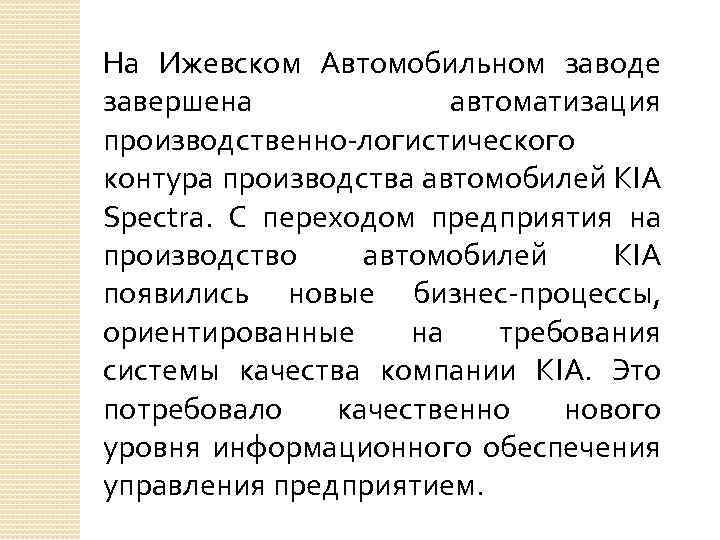 На Ижевском Автомобильном заводе завершена автоматизация производственно-логистического контура производства автомобилей KIA Spectra. С переходом предприятия на производство автомобилей KIA появились новые бизнес-процессы, ориентированные на требования системы качества компании KIA. Это потребовало качественно нового уровня информационного обеспечения управления предприятием.